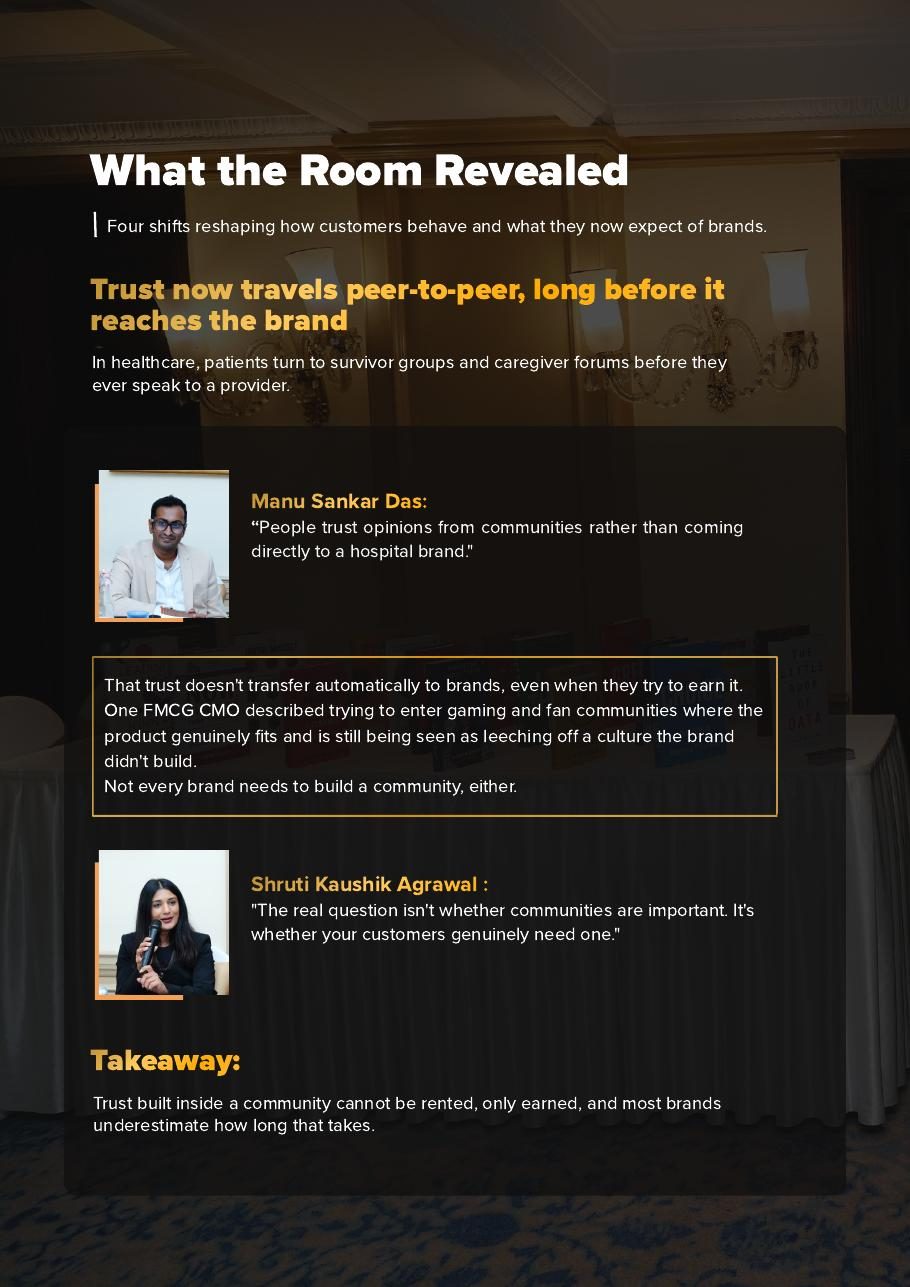 What the Room Revealed

Four shifts reshaping how customers behave and what they now expect of brands.

Trust now travels peer-to-peer, long before it reaches the brand

In healthcare, patients turn to survivor groups and caregiver forums before they ever speak to a provider.

Manu Sankar Das:
“People trust opinions from communities rather than coming directly to a hospital brand."

That trust doesn't transfer automatically to brands, even when they try to earn it. One FMCG CMO described trying to enter gaming and fan communities where the product genuinely fits and is still being seen as leeching off a culture the brand didn't build.
Not every brand needs to build a community, either.

Shruti Kaushik Agrawal :
"The real question isn't whether communities are important. It's whether your customers genuinely need one."

Takeaway:

Trust built inside a community cannot be rented, only earned, and most brands underestimate how long that takes.